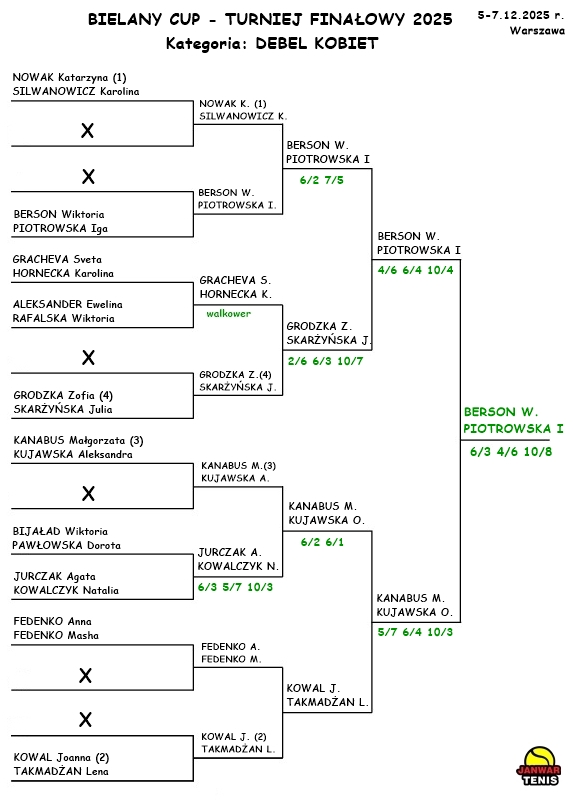 BIELANY CUP - TURNIEJ FINAŁOWY 2025
Kategoria: DEBEL KOBIET

5-7.12.2025 r.
Warszawa

NOWAK Katarzyna (1)
SILWANOWICZ Karolina

X

X

BERSON Wiktoria
PIOTROWSKA Iga

GRACHEVA Sveta
HORNECKA Karolina

ALEKSANDER Ewelina
RAFALSKA Wiktoria

X

GRODZKA Zofia (4)
SKARŻYŃSKA Julia

KANABUS Małgorzata (3)
KUJAWSKA Aleksandra

X

BIJAŁAD Wiktoria
PAWŁOWSKA Dorota

JURCZAK Agata
KOWALCZYK Natalia

FEDENKO Anna
FEDENKO Masha

X

X

KOWAL Joanna (2)
TAKMADŻAN Lena

NOWAK K. (1)
SILWANOWICZ K.

BERSON W.
PIOTROWSKA I.

GRACHEVA S.
HORNECKA K.
walkower

GRODZKA Z.(4)
SKARŻYŃSKA J.

KANABUS M.(3)
KUJAWSKA A.

JURCZAK A.
KOWALCZYK N.
6/3 5/7 10/3

FEDENKO A.
FEDENKO M.

KOWAL J. (2)
TAKMADŻAN L.

BERSON W.
PIOTROWSKA I
6/2 7/5

GRODZKA Z.
SKARŻYŃSKA J.
2/6 6/3 10/7

KANABUS M.
KUJAWSKA O.
6/2 6/1

KOWAL J.
TAKMADŻAN L.

BERSON W.
PIOTROWSKA I
4/6 6/4 10/4

KANABUS M.
KUJAWSKA O.
5/7 6/4 10/3

BERSON W.
PIOTROWSKA I
6/3 4/6 10/8

JANWAR
TENIS